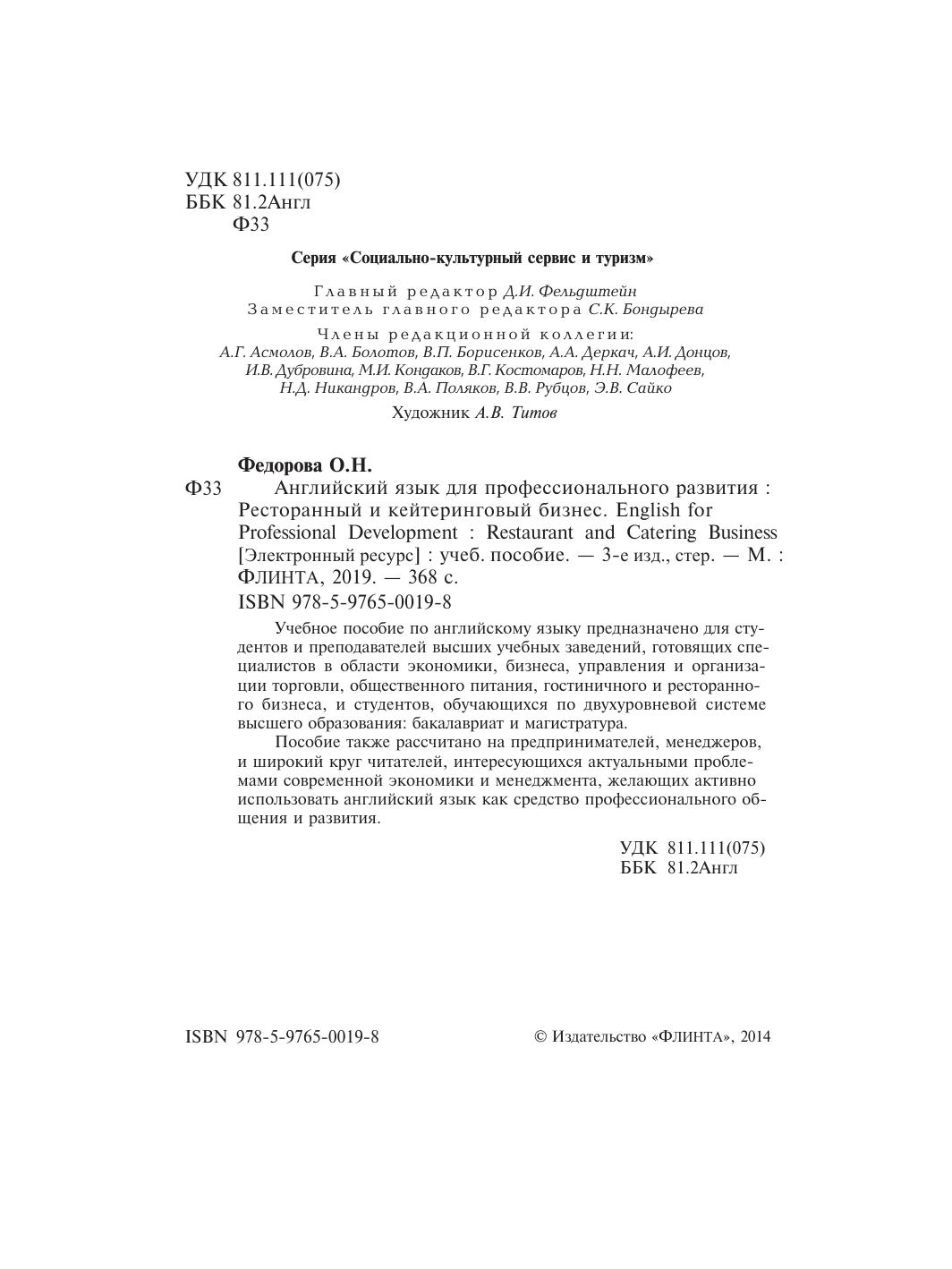 УДК 811.111(075)
ББК 81.2Англ
Ф33

Серия «Социально-культурный сервис и туризм»

Главный редактор Д.И. Фельдштейн
Заместитель главного редактора С.К. Бондырева

Члены редакционной коллегии:
А.Г. Асмолов, В.А. Болотов, В.П. Борисенков, А.А. Деркач, А.И. Донцов, И.В. Дубровина, М.И. Кондаков, В.Г. Костомаров, Н.Н. Малофеев, Н.Д. Никандров, В.А. Поляков, В.В. Рубцов, Э.В. Сайко

Художник А.В. Титов

Федорова О.Н.
Ф33 Английский язык для профессионального развития : Ресторанный и кейтеринговый бизнес. English for Professional Development : Restaurant and Catering Business [Электронный ресурс] : учеб. пособие. — 3-е изд., стер. — М. : ФЛИНТА, 2019. — 368 с.
ISBN 978-5-9765-0019-8

Учебное пособие по английскому языку предназначено для студентов и преподавателей высших учебных заведений, готовящих специалистов в области экономики, бизнеса, управления и организации торговли, общественного питания, гостиничного и ресторанного бизнеса, и студентов, обучающихся по двухуровневой системе высшего образования: бакалавриат и магистратура.

Пособие также рассчитано на предпринимателей, менеджеров, и широкий круг читателей, интересующихся актуальными проблемами современной экономики и менеджмента, желающих активно использовать английский язык как средство профессионального общения и развития.

УДК 811.111(075)
ББК 81.2Англ

ISBN 978-5-9765-0019-8

© Издательство «ФЛИНТА», 2014